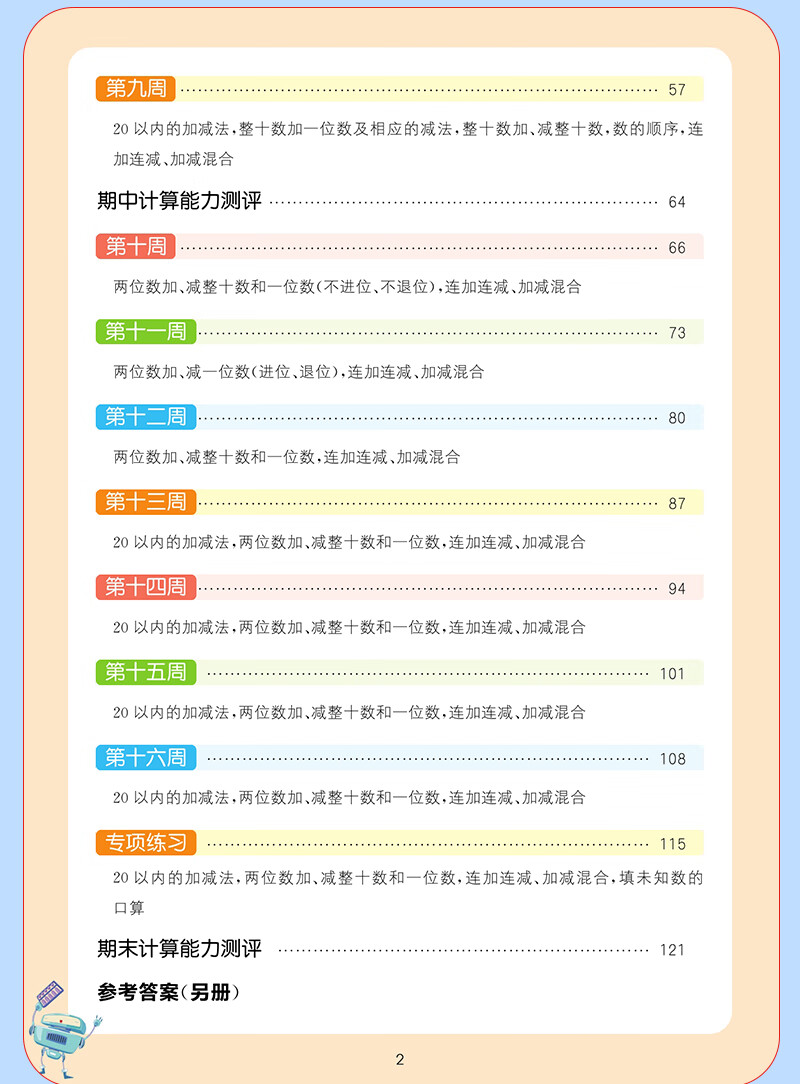 第九周 57

20以内的加减法，整十数加一位数及相应的减法，整十数加、减整十数，数的顺序，连加连减、加减混合

期中计算能力测评 64

第十周 66

两位数加、减整十数和一位数（不进位、不退位），连加连减、加减混合

第十一周 73

两位数加、减一位数（进位、退位），连加连减、加减混合

第十二周 80

两位数加、减整十数和一位数，连加连减、加减混合

第十三周 87

20以内的加减法，两位数加、减整十数和一位数，连加连减、加减混合

第十四周 94

20以内的加减法，两位数加、减整十数和一位数，连加连减、加减混合

第十五周 101

20以内的加减法，两位数加、减整十数和一位数，连加连减、加减混合

第十六周 108

20以内的加减法，两位数加、减整十数和一位数，连加连减、加减混合

专项练习 115

20以内的加减法，两位数加、减整十数和一位数，连加连减、加减混合，填未知数的口算

期末计算能力测评 121

参考答案（另册）

2